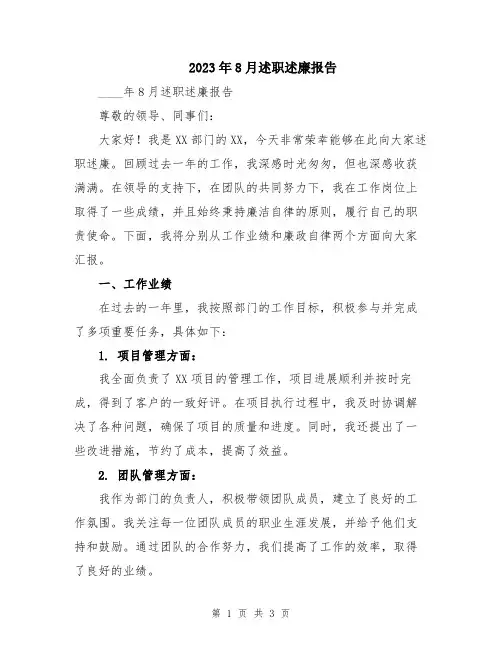 2023年8月述职述廉报告

____年8月述职述廉报告

尊敬的领导、同事们：

大家好！我是XX部门的XX，今天非常荣幸能够在此向大家述职述廉。回顾过去一年的工作，我深感时光匆匆，但也深感收获满满。在领导的支持下，在团队的共同努力下，我在工作岗位上取得了一些成绩，并且始终秉持廉洁自律的原则，履行自己的职责使命。下面，我将分别从工作业绩和廉政自律两个方面向大家汇报。

一、工作业绩

在过去的一年里，我按照部门的工作目标，积极参与并完成了多项重要任务，具体如下：

1. 项目管理方面：

我全面负责了XX项目的管理工作，项目进展顺利并按时完成，得到了客户的一致好评。在项目执行过程中，我及时协调解决了各种问题，确保了项目的质量和进度。同时，我还提出了一些改进措施，节约了成本，提高了效益。

2. 团队管理方面：

我作为部门的负责人，积极带领团队成员，建立了良好的工作氛围。我关注每一位团队成员的职业生涯发展，并给予他们支持和鼓励。通过团队的合作努力，我们提高了工作的效率，取得了良好的业绩。

第 1 页 共 3 页